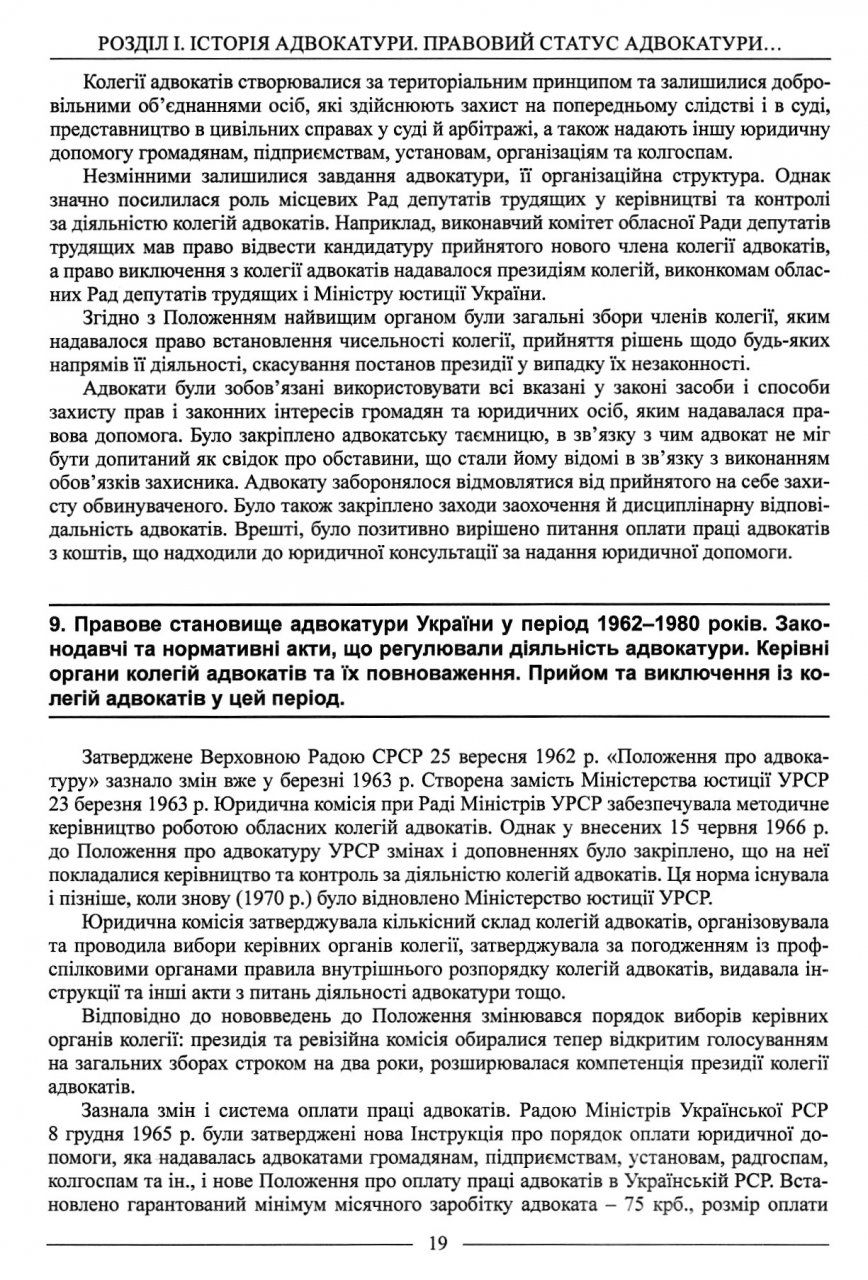 РОЗДІЛ І. ІСТОРІЯ АДВОКАТУРИ. ПРАВОВИЙ СТАТУС АДВОКАТУРИ...

Колегії адвокатів створювалися за територіальним принципом та залишилися добровільними об'єднаннями осіб, які здійснюють захист на попередньому слідстві і в суді, представництво в цивільних справах у суді й арбітражі, а також надають іншу юридичну допомогу громадянам, підприємствам, установам, організаціям та колгоспам.

Незмінними залишилися завдання адвокатури, її організаційна структура. Однак значно посилилася роль місцевих Рад депутатів трудящих у керівництві та контролі за діяльністю колегій адвокатів. Наприклад, виконавчий комітет обласної Ради депутатів трудящих мав право відвести кандидатуру прийнятого нового члена колегії адвокатів, а право виключення з колегії адвокатів надавалося президіям колегій, виконкомам обласних Рад депутатів трудящих і Міністру юстиції України.

Згідно з Положенням найвищим органом були загальні збори членів колегії, яким надавалося право встановлення чисельності колегії, прийняття рішень щодо будь-яких напрямів її діяльності, скасування постанов президії у випадку їх незаконності.

Адвокати були зобов'язані використовувати всі вказані у законі засоби і способи захисту прав і законних інтересів громадян та юридичних осіб, яким надавалася правова допомога. Було закріплено адвокатську таємницю, в зв'язку з чим адвокат не міг бути допитаний як свідок про обставини, що стали йому відомі в зв'язку з виконанням обов'язків захисника. Адвокату заборонялося відмовлятися від прийнятого на себе захисту обвинуваченого. Було також закріплено заходи заохочення й дисциплінарну відповідальність адвокатів. Врешті, було позитивно вирішено питання оплати праці адвокатів з коштів, що надходили до юридичної консультації за надання юридичної допомоги.

9. Правове становище адвокатури України у період 1962–1980 років. Законодавчі та нормативні акти, що регулювали діяльність адвокатури. Керівні органи колегій адвокатів та їх повноваження. Прийом та виключення із колегій адвокатів у цей період.

Затверджене Верховною Радою СРСР 25 вересня 1962 р. «Положення про адвокатуру» зазнало змін вже у березні 1963 р. Створена замість Міністерства юстиції УРСР 23 березня 1963 р. Юридична комісія при Раді Міністрів УРСР забезпечувала методичне керівництво роботою обласних колегій адвокатів. Однак у внесених 15 червня 1966 р. до Положення про адвокатуру УРСР змінах і доповненнях було закріплено, що на неї покладалися керівництво та контроль за діяльністю колегій адвокатів. Ця норма існувала і пізніше, коли знову (1970 р.) було відновлено Міністерство юстиції УРСР.

Юридична комісія затверджувала кількісний склад колегій адвокатів, організовувала та проводила вибори керівних органів колегії, затверджувала за погодженням із профспілковими органами правила внутрішнього розпорядку колегій адвокатів, видавала інструкції та інші акти з питань діяльності адвокатури тощо.

Відповідно до нововведень до Положення змінювався порядок виборів керівних органів колегії: президія та ревізійна комісія обиралися тепер відкритим голосуванням на загальних зборах строком на два роки, розширювалася компетенція президії колегії адвокатів.

Зазнала змін і система оплати праці адвокатів. Радою Міністрів Української РСР 8 грудня 1965 р. були затверджені нова Інструкція про порядок оплати юридичної допомоги, яка надавалась адвокатами громадянам, підприємствам, установам, радгоспам, колгоспам та ін., і нове Положення про оплату праці адвокатів в Українській РСР. Встановлено гарантований мінімум місячного заробітку адвоката – 75 крб., розмір оплати

19